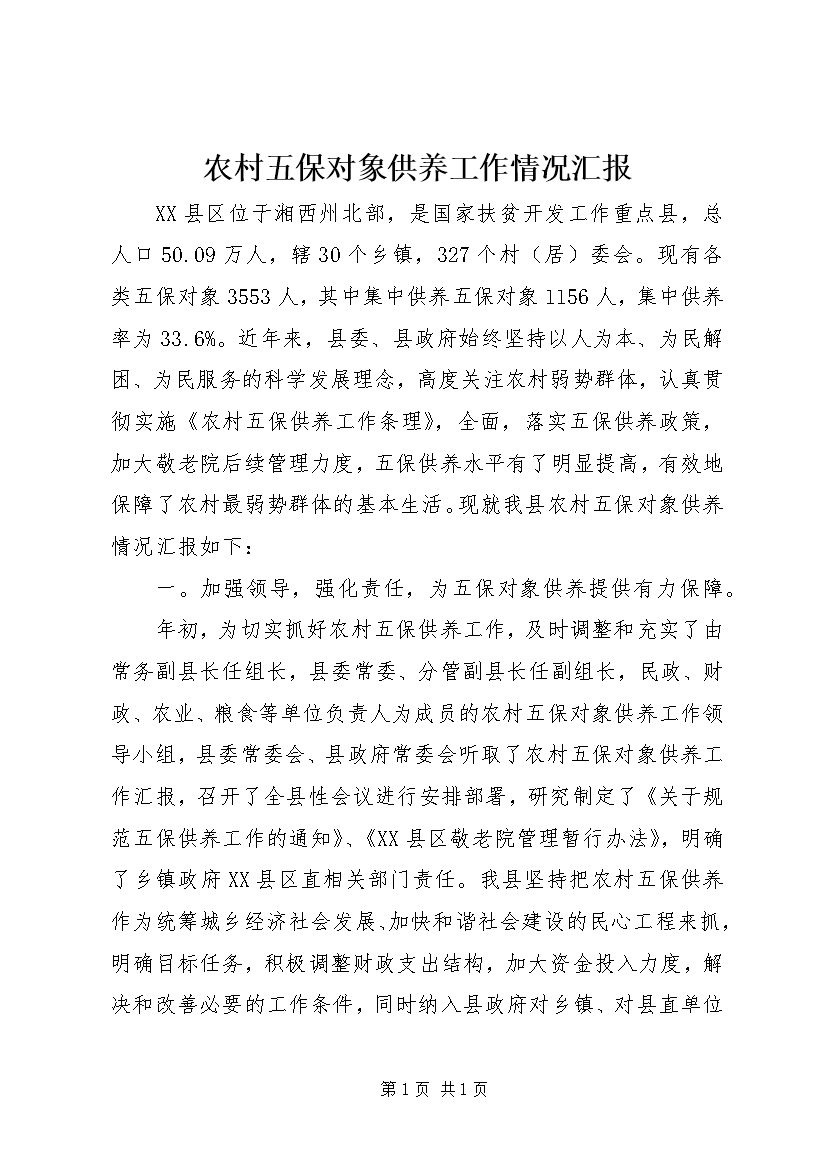 农村五保对象供养工作情况汇报

XX县区位于湘西州北部，是国家扶贫开发工作重点县，总人口50.09万人，辖30个乡镇，327个村（居）委会。现有各类五保对象3553人，其中集中供养五保对象1156人，集中供养率为33.6%。近年来，县委、县政府始终坚持以人为本、为民解困、为民服务的科学发展理念，高度关注农村弱势群体，认真贯彻实施《农村五保供养工作条理》，全面，落实五保供养政策，加大敬老院后续管理力度，五保供养水平有了明显提高，有效地保障了农村最弱势群体的基本生活。现就我县农村五保对象供养情况汇报如下：

一。加强领导，强化责任，为五保对象供养提供有力保障。

年初，为切实抓好农村五保供养工作，及时调整和充实了由常务副县长任组长，县委常委、分管副县长任副组长，民政、财政、农业、粮食等单位负责人为成员的农村五保对象供养工作领导小组，县委常委会、县政府常委会听取了农村五保对象供养工作汇报，召开了全县性会议进行安排部署，研究制定了《关于规范五保供养工作的通知》、《XX县区敬老院管理暂行办法》，明确了乡镇政府XX县区直相关部门责任。我县坚持把农村五保供养作为统筹城乡经济社会发展、加快和谐社会建设的民心工程来抓，明确目标任务，积极调整财政支出结构，加大资金投入力度，解决和改善必要的工作条件，同时纳入县政府对乡镇、对县直单位

第1页 共1页